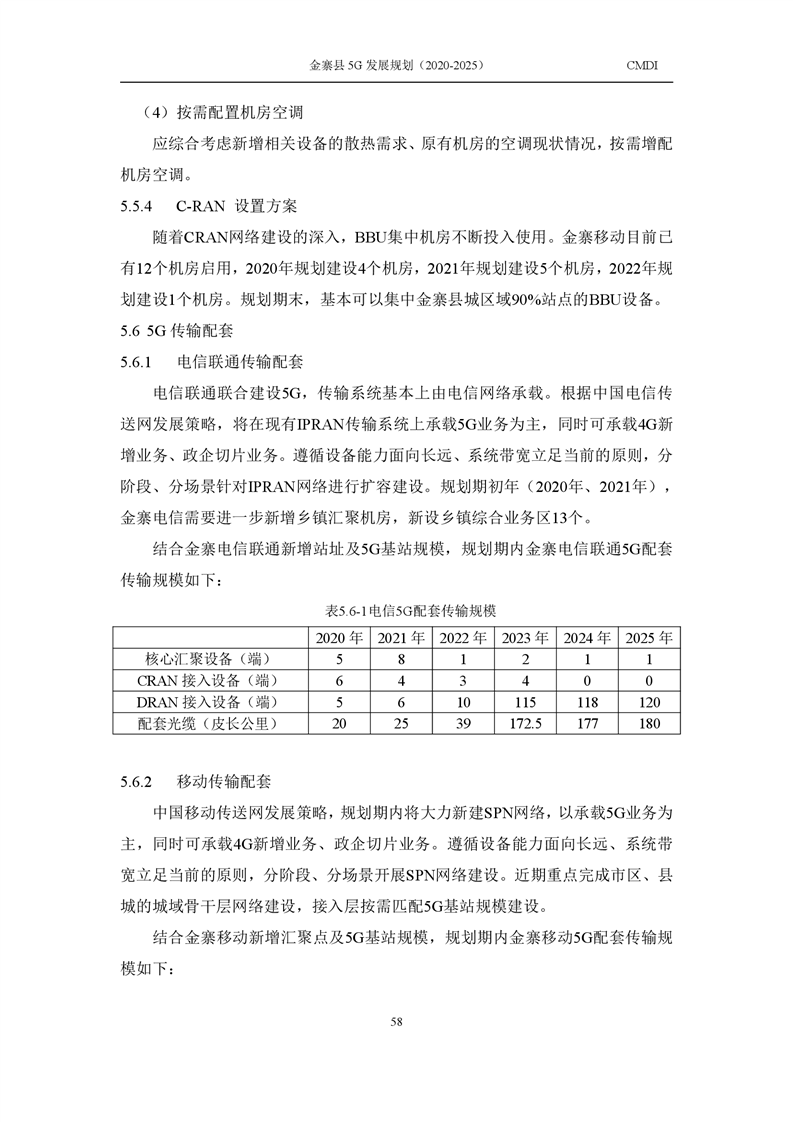 金寨县 5G 发展规划（2020-2025） CMDI

（4）按需配置机房空调

应综合考虑新增相关设备的散热需求、原有机房的空调现状情况，按需增配机房空调。

5.5.4 C-RAN 设置方案

随着CRAN网络建设的深入，BBU集中机房不断投入使用。金寨移动目前已有12个机房启用，2020年规划建设4个机房，2021年规划建设5个机房，2022年规划建设1个机房。规划期末，基本可以集中金寨县城区域90%站点的BBU设备。

5.6 5G 传输配套

5.6.1 电信联通传输配套

电信联通联合建设5G，传输系统基本上由电信网络承载。根据中国电信传送网发展策略，将在现有IPRAN传输系统上承载5G业务为主，同时可承载4G新增业务、政企切片业务。遵循设备能力面向长远、系统带宽立足当前的原则，分阶段、分场景针对IPRAN网络进行扩容建设。规划期初年（2020年、2021年），金寨电信需要进一步新增乡镇汇聚机房，新设乡镇综合业务区13个。

结合金寨电信联通新增站址及5G基站规模，规划期内金寨电信联通5G配套传输规模如下：

表5.6-1电信5G配套传输规模

| | 2020 年 | 2021 年 | 2022 年 | 2023 年 | 2024 年 | 2025 年 |
|---|---|---|---|---|---|---|
| 核心汇聚设备（端） | 5 | 8 | 1 | 2 | 1 | 1 |
| CRAN 接入设备（端） | 6 | 4 | 3 | 4 | 0 | 0 |
| DRAN 接入设备（端） | 5 | 6 | 10 | 115 | 118 | 120 |
| 配套光缆（皮长公里） | 20 | 25 | 39 | 172.5 | 177 | 180 |

5.6.2 移动传输配套

中国移动传送网发展策略，规划期内将大力新建SPN网络，以承载5G业务为主，同时可承载4G新增业务、政企切片业务。遵循设备能力面向长远、系统带宽立足当前的原则，分阶段、分场景开展SPN网络建设。近期重点完成市区、县城的城域骨干层网络建设，接入层按需匹配5G基站规模建设。

结合金寨移动新增汇聚点及5G基站规模，规划期内金寨移动5G配套传输规模如下：

58